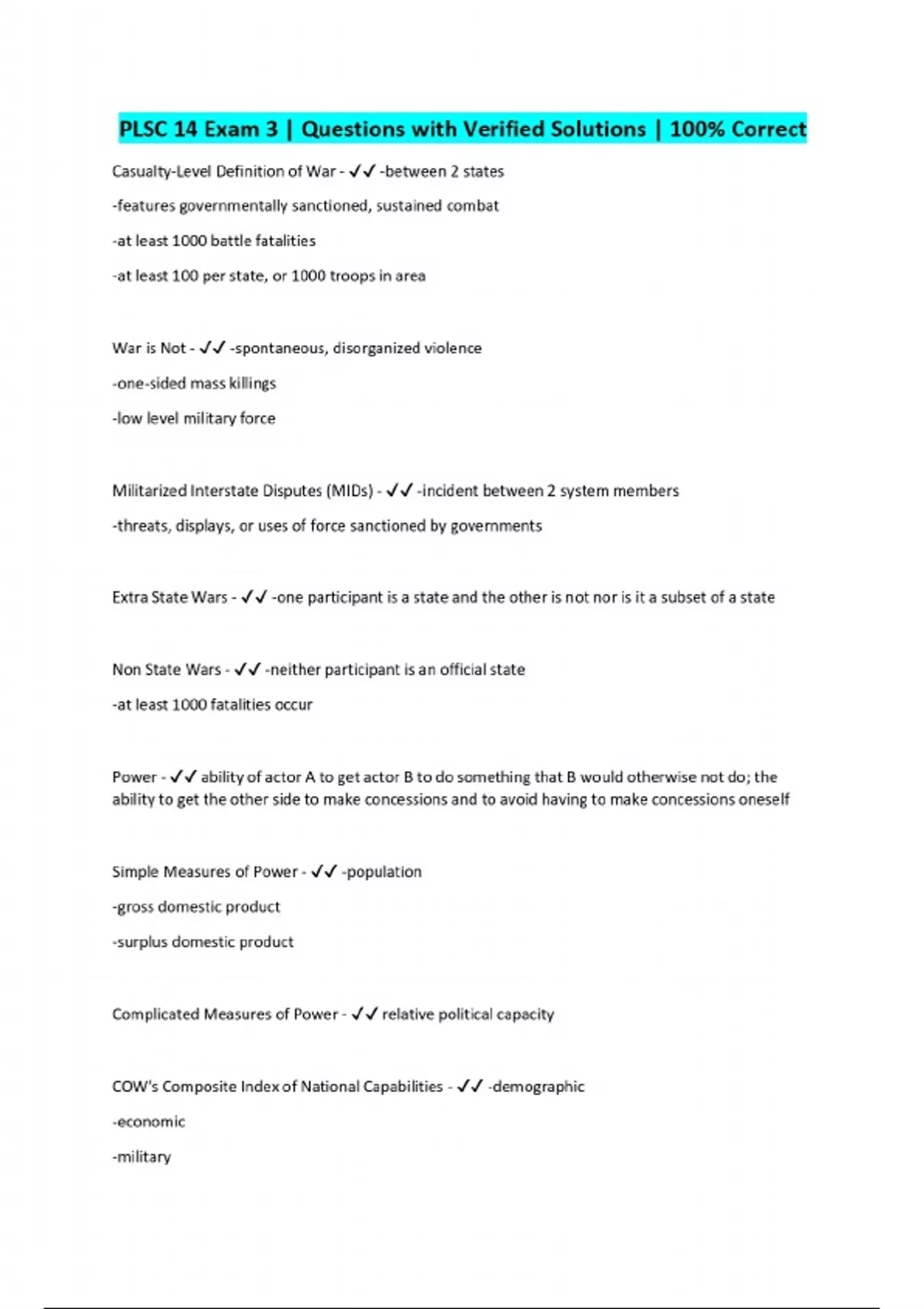 PLSC 14 Exam 3 | Questions with Verified Solutions | 100% Correct

Casualty-Level Definition of War - ✓✓ -between 2 states

-features governmentally sanctioned, sustained combat

-at least 1000 battle fatalities

-at least 100 per state, or 1000 troops in area

War is Not - ✓✓ -spontaneous, disorganized violence

-one-sided mass killings

-low level military force

Militarized Interstate Disputes (MIDs) - ✓✓ -incident between 2 system members

-threats, displays, or uses of force sanctioned by governments

Extra State Wars - ✓✓ -one participant is a state and the other is not nor is it a subset of a state

Non State Wars - ✓✓ -neither participant is an official state

-at least 1000 fatalities occur

Power - ✓✓ ability of actor A to get actor B to do something that B would otherwise not do; the ability to get the other side to make concessions and to avoid having to make concessions oneself

Simple Measures of Power - ✓✓ -population

-gross domestic product

-surplus domestic product

Complicated Measures of Power - ✓✓ relative political capacity

COW's Composite Index of National Capabilities - ✓✓ -demographic

-economic

-military